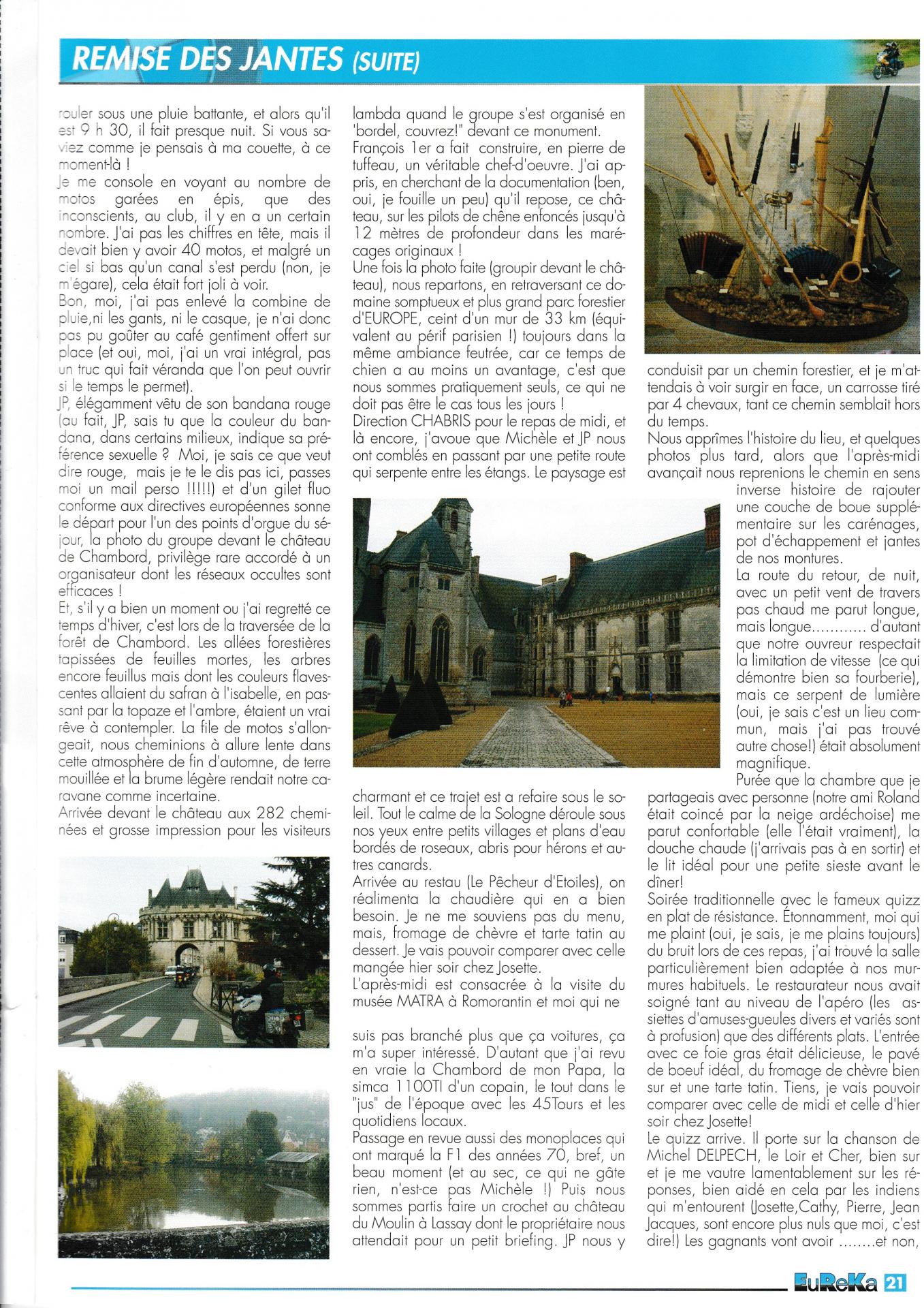 REMISE DES JANTES (SUITE)

rouler sous une pluie battante, et alors qu'il est 9 h 30, il fait presque nuit. Si vous saviez comme je pensais à ma couette, à ce moment-là !
Je me console en voyant au nombre de motos garées en épis, que des inconscients, au club, il y en a un certain nombre. J'ai pas les chiffres en tête, mais il devait bien y avoir 40 motos, et malgré un ciel si bas qu'un canal s'est perdu (non, je m'égare), cela était fort joli à voir.
Bon, moi, j'ai pas enlevé la combine de pluie,ni les gants, ni le casque, je n'ai donc pas pu goûter au café gentiment offert sur place (et oui, moi, j'ai un vrai intégral, pas un truc qui fait véranda que l'on peut ouvrir si le temps le permet).
JP, élégamment vêtu de son bandana rouge (au fait, JP, sais tu que la couleur du bandana, dans certains milieux, indique sa préférence sexuelle ? Moi, je sais ce que veut dire rouge, mais je te le dis pas ici, passes moi un mail perso !!!!!) et d'un gilet fluo conforme aux directives européennes sonne le départ pour l'un des points d'orgue du séjour, la photo du groupe devant le château de Chambord, privilège rare accordé à un organisateur dont les réseaux occultes sont efficaces !
Et, s'il y a bien un moment ou j'ai regretté ce temps d'hiver, c'est lors de la traversée de la forêt de Chambord. Les allées forestières tapissées de feuilles mortes, les arbres encore feuillus mais dont les couleurs flavescentes allaient du safran à l'isabelle, en passant par la topaze et l'ambre, étaient un vrai rêve à contempler. La file de motos s'allongeait, nous cheminions à allure lente dans cette atmosphère de fin d'automne, de terre mouillée et la brume légère rendait notre caravane comme incertaine.
Arrivée devant le château aux 282 cheminées et grosse impression pour les visiteurs lambda quand le groupe s'est organisé en 'bordel, couvrez!" devant ce monument.
François 1er a fait construire, en pierre de tuffeau, un véritable chef-d'oeuvre. J'ai appris, en cherchant de la documentation (ben, oui, je fouille un peu) qu'il repose, ce château, sur les pilots de chêne enfoncés jusqu'à 12 mètres de profondeur dans les marécages originaux !
Une fois la photo faite (groupir devant le château), nous repartons, en retraversant ce domaine somptueux et plus grand parc forestier d'EUROPE, ceint d'un mur de 33 km (équivalent au périf parisien !) toujours dans la même ambiance feutrée, car ce temps de chien a au moins un avantage, c'est que nous sommes pratiquement seuls, ce qui ne doit pas être le cas tous les jours !
Direction CHABRIS pour le repas de midi, et là encore, j'avoue que Michèle et JP nous ont comblés en passant par une petite route qui serpente entre les étangs. Le paysage est charmant et ce trajet est a refaire sous le soleil. Tout le calme de la Sologne déroule sous nos yeux entre petits villages et plans d'eau bordés de roseaux, abris pour hérons et autres canards.
Arrivée au restau (Le Pêcheur d'Etoiles), on réalimenta la chaudière qui en a bien besoin. Je ne me souviens pas du menu, mais, fromage de chèvre et tarte tatin au dessert. Je vais pouvoir comparer avec celle mangée hier soir chez Josette.
L'après-midi est consacrée à la visite du musée MATRA à Romorantin et moi qui ne suis pas branché plus que ça voitures, ça m'a super intéressé. D'autant que j'ai revu en vraie la Chambord de mon Papa, la simca 1100TI d'un copain, le tout dans le "jus" de l'époque avec les 45Tours et les quotidiens locaux.
Passage en revue aussi des monoplaces qui ont marqué la F1 des années 70, bref, un beau moment (et au sec, ce qui ne gâte rien, n'est-ce pas Michèle !) Puis nous sommes partis faire un crochet au château du Moulin à Lassay dont le propriétaire nous attendait pour un petit briefing. JP nous y conduisit par un chemin forestier, et je m'attendais à voir surgir en face, un carrosse tiré par 4 chevaux, tant ce chemin semblait hors du temps.
Nous apprîmes l'histoire du lieu, et quelques photos plus tard, alors que l'après-midi avançait nous reprenions le chemin en sens inverse histoire de rajouter une couche de boue supplémentaire sur les carénages, pot d'échappement et jantes de nos montures.
La route du retour, de nuit, avec un petit vent de travers pas chaud me parut longue, mais longue............ d'autant que notre ouvreur respectait la limitation de vitesse (ce qui démontre bien sa fourberie), mais ce serpent de lumière (oui, je sais c'est un lieu commun, mais j'ai pas trouvé autre chose!) était absolument magnifique.
Purée que la chambre que je partageais avec personne (notre ami Roland était coincé par la neige ardéchoise) me parut confortable (elle l'était vraiment), la douche chaude (j'arrivais pas à en sortir) et le lit idéal pour une petite sieste avant le dîner!
Soirée traditionnelle avec le fameux quizz en plat de résistance. Étonnamment, moi qui me plaint (oui, je sais, je me plains toujours) du bruit lors de ces repas, j'ai trouvé la salle particulièrement bien adaptée à nos murmures habituels. Le restaurateur nous avait soigné tant au niveau de l'apéro (les assiettes d'amuses-gueules divers et variés sont à profusion) que des différents plats. L'entrée avec ce foie gras était délicieuse, le pavé de boeuf idéal, du fromage de chèvre bien sur et une tarte tatin. Tiens, je vais pouvoir comparer avec celle de midi et celle d'hier soir chez Josette!
Le quizz arrive. Il porte sur la chanson de Michel DELPECH, le Loir et Cher, bien sur et je me vautre lamentablement sur les réponses, bien aidé en cela par les indiens qui m'entourent (Josette,Cathy, Pierre, Jean Jacques, sont encore plus nuls que moi, c'est dire!) Les gagnants vont avoir ........et non,

EuReKa 21